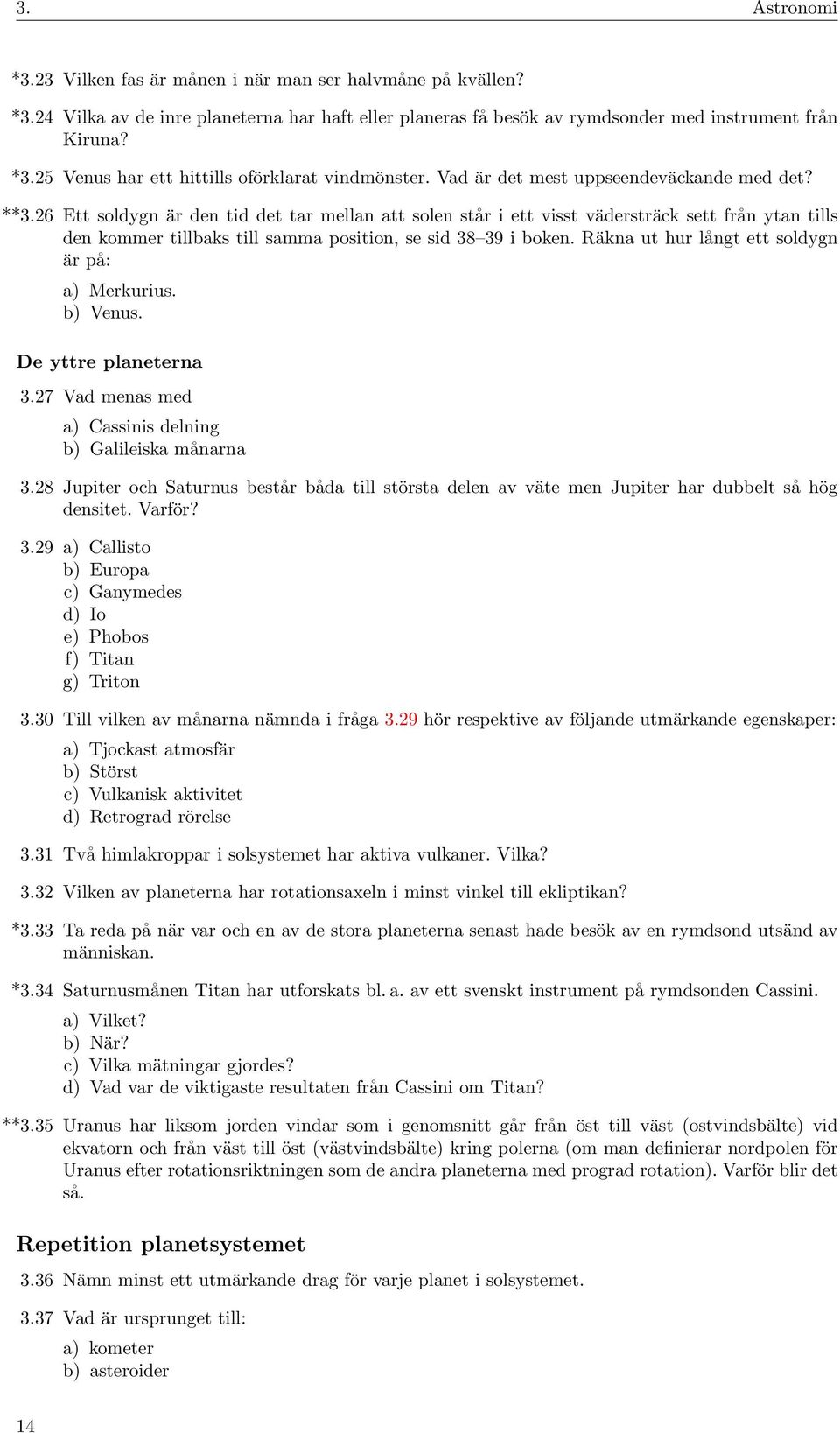 3. Astronomi

*3.23 Vilken fas är månen i när man ser halvmåne på kvällen?

*3.24 Vilka av de inre planeterna har haft eller planeras få besök av rymdsonder med instrument från Kiruna?

*3.25 Venus har ett hittills oförklarat vindmönster. Vad är det mest uppseendeväckande med det?

**3.26 Ett soldygn är den tid det tar mellan att solen står i ett visst vädersträck sett från ytan tills den kommer tillbaks till samma position, se sid 38–39 i boken. Räkna ut hur långt ett soldygn är på:

a) Merkurius.
b) Venus.

De yttre planeterna

3.27 Vad menas med

a) Cassinis delning
b) Galileiska månarna

3.28 Jupiter och Saturnus består båda till största delen av väte men Jupiter har dubbelt så hög densitet. Varför?

3.29 a) Callisto
b) Europa
c) Ganymedes
d) Io
e) Phobos
f) Titan
g) Triton

3.30 Till vilken av månarna nämnda i fråga 3.29 hör respektive av följande utmärkande egenskaper:

a) Tjockast atmosfär
b) Störst
c) Vulkanisk aktivitet
d) Retrograd rörelse

3.31 Två himlakroppar i solsystemet har aktiva vulkaner. Vilka?

3.32 Vilken av planeterna har rotationsaxeln i minst vinkel till ekliptikan?

*3.33 Ta reda på när var och en av de stora planeterna senast hade besök av en rymdsond utsänd av människan.

*3.34 Saturnusmånen Titan har utforskats bl. a. av ett svenskt instrument på rymdsonden Cassini.

a) Vilket?
b) När?
c) Vilka mätningar gjordes?
d) Vad var de viktigaste resultaten från Cassini om Titan?

**3.35 Uranus har liksom jorden vindar som i genomsnitt går från öst till väst (ostvindsbälte) vid ekvatorn och från väst till öst (västvindsbälte) kring polerna (om man definierar nordpolen för Uranus efter rotationsriktningen som de andra planeterna med prograd rotation). Varför blir det så.

Repetition planetsystemet

3.36 Nämn minst ett utmärkande drag för varje planet i solsystemet.

3.37 Vad är ursprunget till:

a) kometer
b) asteroider

14